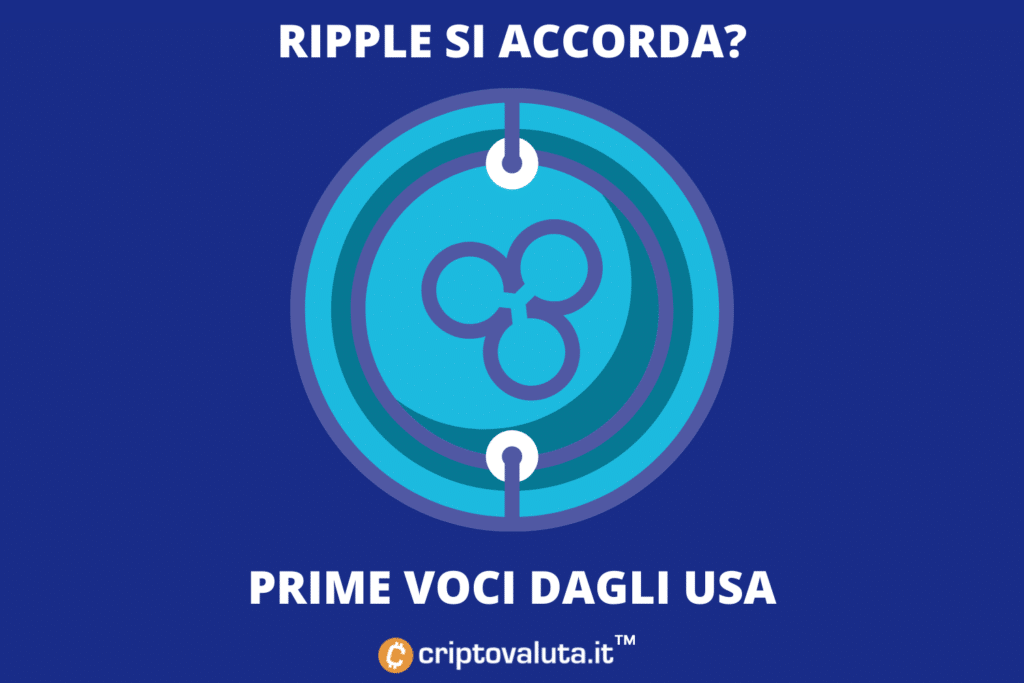 RIPPLE SI ACCORDA?

PRIME VOCI DAGLI USA

criptovaluta.it™